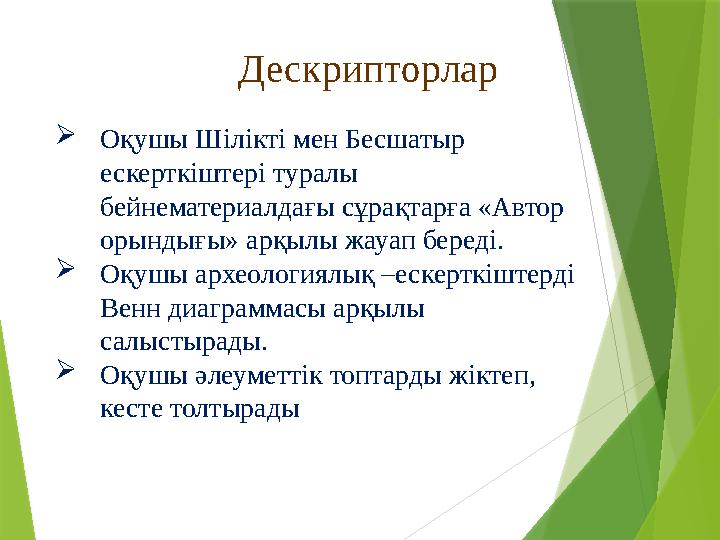 Дескрипторлар

➢ Оқушы Шілікті мен Бесшатыр ескерткіштері туралы бейнематериалдағы сұрақтарға «Автор орындығы» арқылы жауап береді.

➢ Оқушы археологиялық –ескерткіштерді Венн диаграммасы арқылы салыстырады.

➢ Оқушы әлеуметтік топтарды жіктеп, кесте толтырады